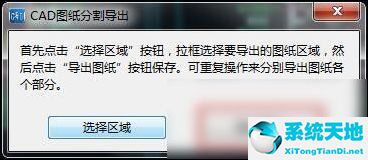 CAD图纸分割导出

首先点击“选择区域”按钮，拉框选择要导出的图纸区域，然后点击“导出图纸”按钮保存。可重复操作来分别导出图纸各个部分。

选择区域

系统天地
XiTongTianDi.net